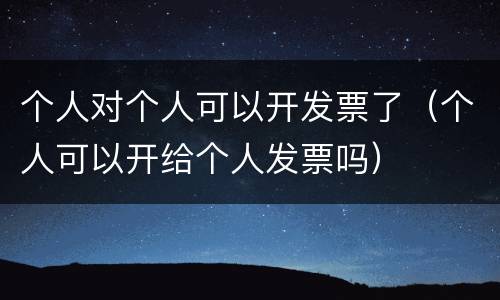 个人对个人可以开发票了（个人可以开给个人发票吗）